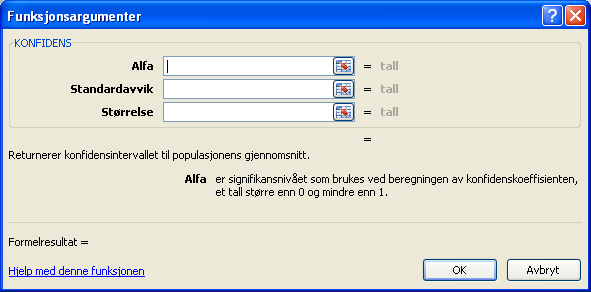 Funksjonsargumenter

KONFIDENS

Alfa = tall

Standardavvik = tall

Størrelse = tall

=

Returnerer konfidensintervallet til populasjonens gjennomsnitt.

Alfa er signifikansnivået som brukes ved beregningen av konfidenskoeffisienten, et tall større enn 0 og mindre enn 1.

Formelresultat =

Hjelp med denne funksjonen

OK

Avbryt